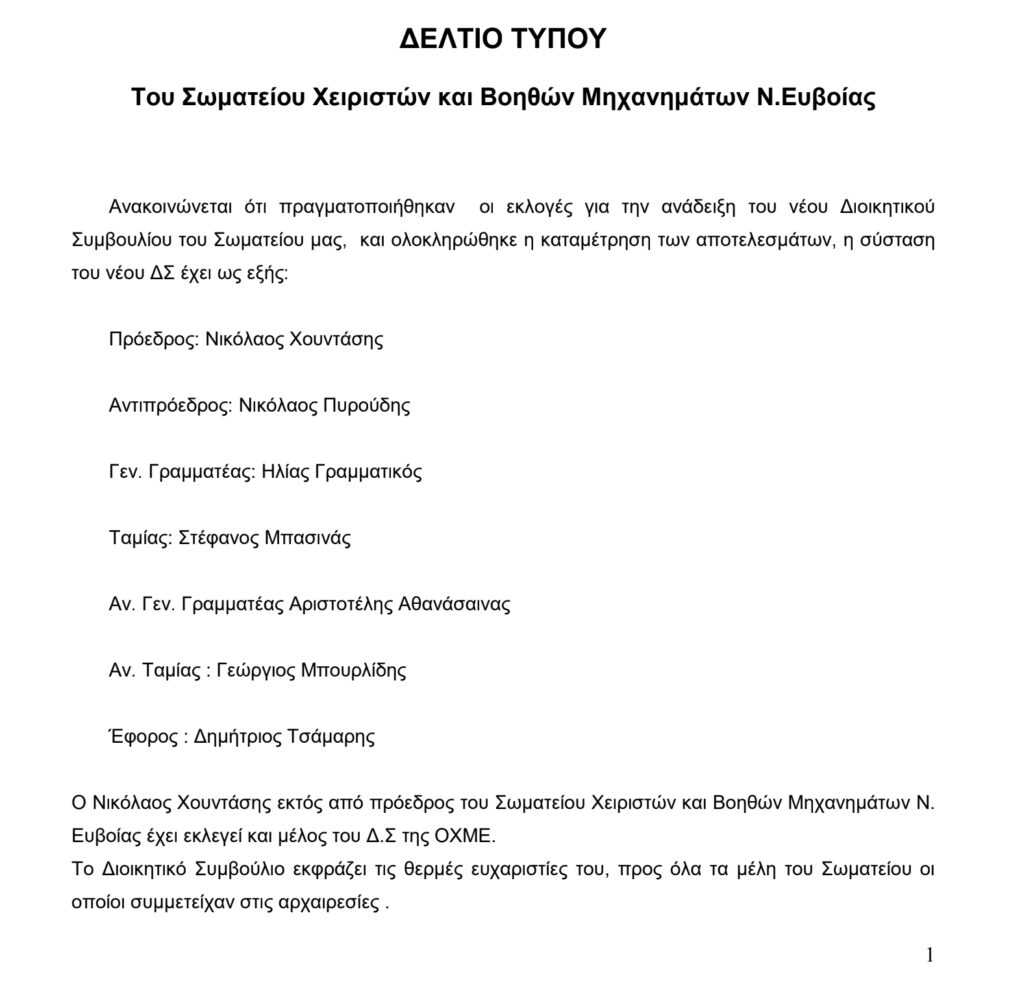 ΔΕΛΤΙΟ ΤΥΠΟΥ

Του Σωματείου Χειριστών και Βοηθών Μηχανημάτων Ν.Ευβοίας

Ανακοινώνεται ότι πραγματοποιήθηκαν οι εκλογές για την ανάδειξη του νέου Διοικητικού Συμβουλίου του Σωματείου μας, και ολοκληρώθηκε η καταμέτρηση των αποτελεσμάτων, η σύσταση του νέου ΔΣ έχει ως εξής:

Πρόεδρος: Νικόλαος Χουντάσης

Αντιπρόεδρος: Νικόλαος Πυρούδης

Γεν. Γραμματέας: Ηλίας Γραμματικός

Ταμίας: Στέφανος Μπασινάς

Αν. Γεν. Γραμματέας Αριστοτέλης Αθανάσαινας

Αν. Ταμίας : Γεώργιος Μπουρλίδης

Έφορος : Δημήτριος Τσάμαρης

Ο Νικόλαος Χουντάσης εκτός από πρόεδρος του Σωματείου Χειριστών και Βοηθών Μηχανημάτων Ν. Ευβοίας έχει εκλεγεί και μέλος του Δ.Σ της ΟΧΜΕ.
Το Διοικητικό Συμβούλιο εκφράζει τις θερμές ευχαριστίες του, προς όλα τα μέλη του Σωματείου οι οποίοι συμμετείχαν στις αρχαιρεσίες .

1